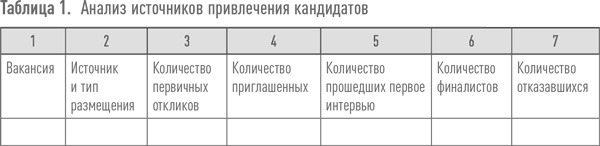 Таблица 1. Анализ источников привлечения кандидатов

| 1 | 2 | 3 | 4 | 5 | 6 | 7 |
|---|---|---|---|---|---|---|
| Вакансия | Источник и тип размещения | Количество первичных откликов | Количество приглашенных | Количество прошедших первое интервью | Количество финалистов | Количество отказавшихся |
| | | | | | | |